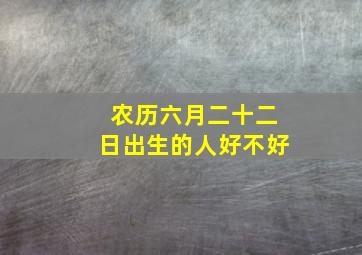 农历六月二十二日出生的人好不好